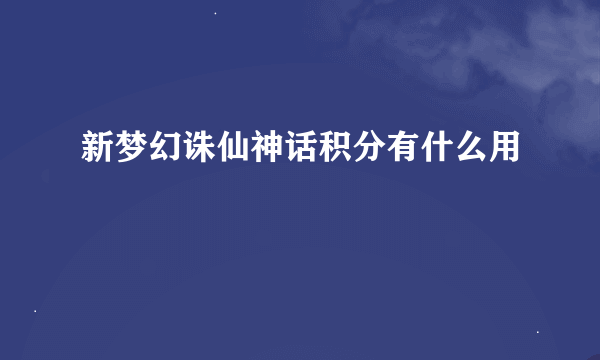 新梦幻诛仙神话积分有什么用